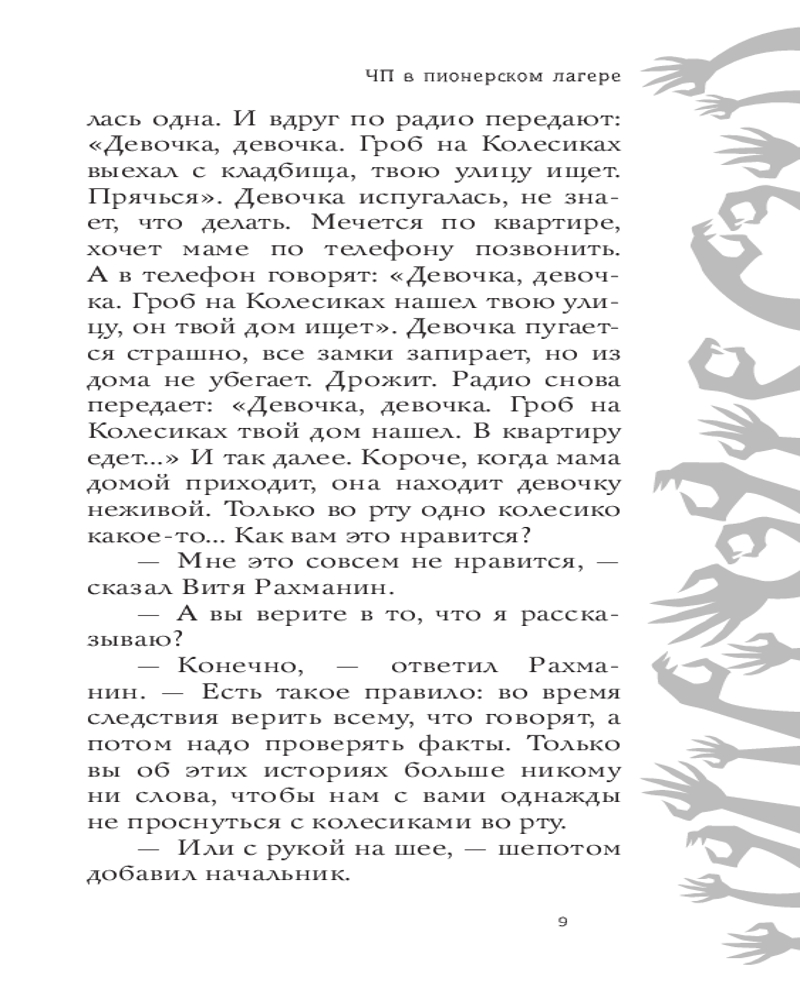 ЧП в пионерском лагере

лась одна. И вдруг по радио передают: «Девочка, девочка. Гроб на Колесиках выехал с кладбища, твою улицу ищет. Прячься». Девочка испугалась, не знает, что делать. Мечется по квартире, хочет маме по телефону позвонить. А в телефон говорят: «Девочка, девочка. Гроб на Колесиках нашел твою улицу, он твой дом ищет». Девочка пугается страшно, все замки запирает, но из дома не убегает. Дрожит. Радио снова передает: «Девочка, девочка. Гроб на Колесиках твой дом нашел. В квартиру едет...» И так далее. Короче, когда мама домой приходит, она находит девочку неживой. Только во рту одно колесико какое-то... Как вам это нравится?

— Мне это совсем не нравится, — сказал Витя Рахманин.

— А вы верите в то, что я рассказываю?

— Конечно, — ответил Рахманин. — Есть такое правило: во время следствия верить всему, что говорят, а потом надо проверять факты. Только вы об этих историях больше никому ни слова, чтобы нам с вами однажды не проснуться с колесиками во рту.

— Или с рукой на шее, — шепотом добавил начальник.

9